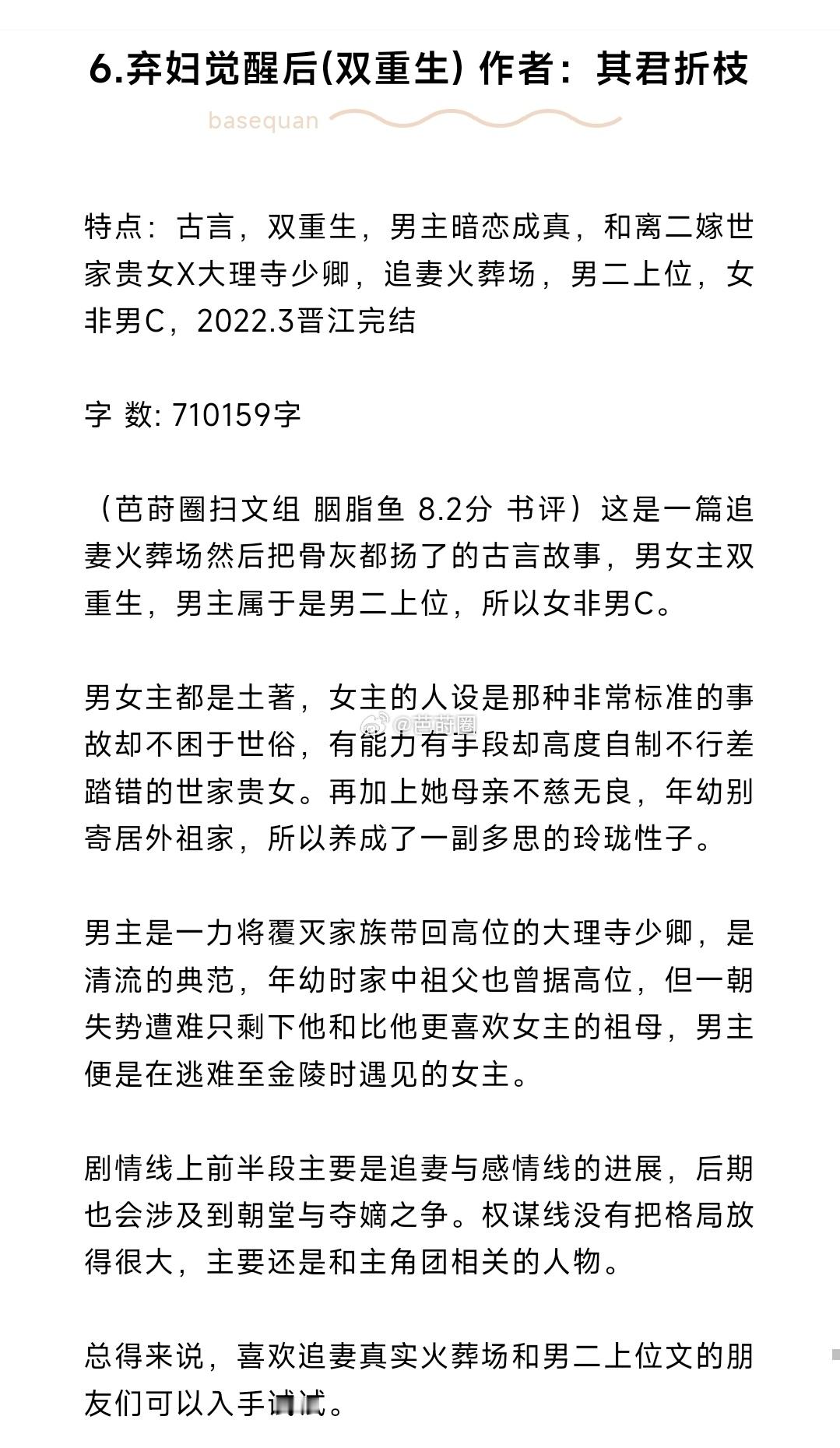 6.弃妇觉醒后(双重生) 作者：其君折枝

basequan

特点：古言，双重生，男主暗恋成真，和离二嫁世家贵女X大理寺少卿，追妻火葬场，男二上位，女非男C，2022.3晋江完结

字 数: 710159字

（芭莳圈扫文组 胭脂鱼 8.2分 书评）这是一篇追妻火葬场然后把骨灰都扬了的古言故事，男女主双重生，男主属于是男二上位，所以女非男C。

男女主都是土著，女主的人设是那种非常标准的事故却不困于世俗，有能力有手段却高度自制不行差踏错的世家贵女。再加上她母亲不慈无良，年幼别寄居外祖家，所以养成了一副多思的玲珑性子。

@芭莳圈

男主是一力将覆灭家族带回高位的大理寺少卿，是清流的典范，年幼时家中祖父也曾据高位，但一朝失势遭难只剩下他和比他更喜欢女主的祖母，男主便是在逃难至金陵时遇见的女主。

剧情线上前半段主要是追妻与感情线的进展，后期也会涉及到朝堂与夺嫡之争。权谋线没有把格局放得很大，主要还是和主角团相关的人物。

总得来说，喜欢追妻真实火葬场和男二上位文的朋友们可以入手试试。